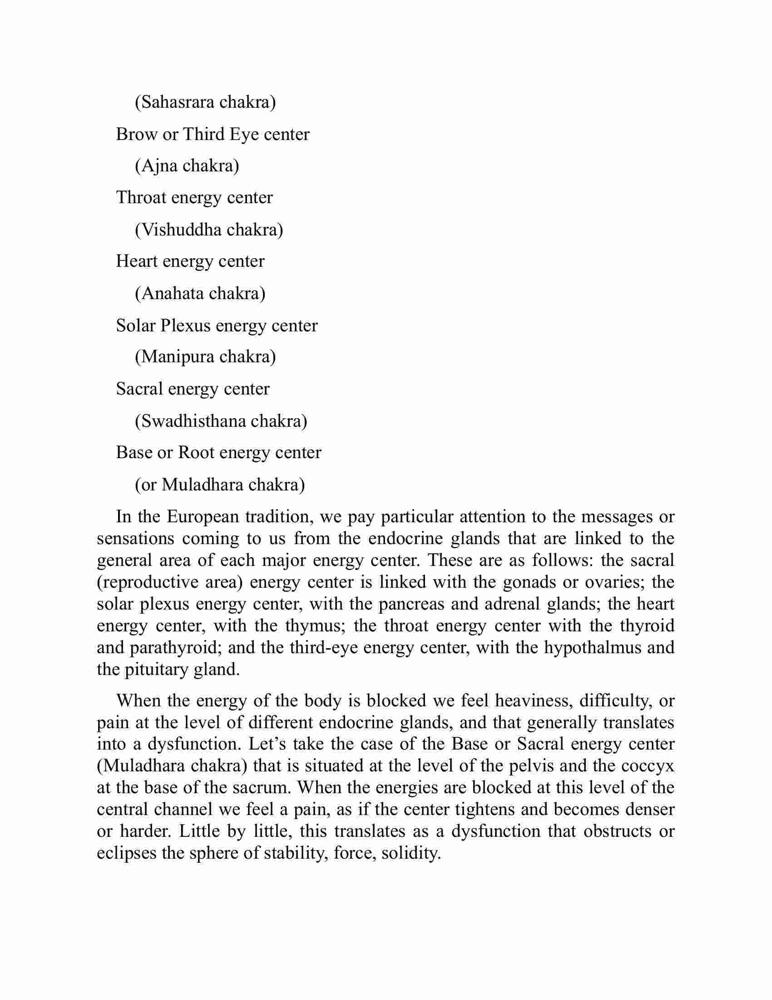 (Sahasrara chakra)

Brow or Third Eye center

(Ajna chakra)

Throat energy center

(Vishuddha chakra)

Heart energy center

(Anahata chakra)

Solar Plexus energy center

(Manipura chakra)

Sacral energy center

(Swadhisthana chakra)

Base or Root energy center

(or Muladhara chakra)

In the European tradition, we pay particular attention to the messages or sensations coming to us from the endocrine glands that are linked to the general area of each major energy center. These are as follows: the sacral (reproductive area) energy center is linked with the gonads or ovaries; the solar plexus energy center, with the pancreas and adrenal glands; the heart energy center, with the thymus; the throat energy center with the thyroid and parathyroid; and the third-eye energy center, with the hypothalmus and the pituitary gland.

When the energy of the body is blocked we feel heaviness, difficulty, or pain at the level of different endocrine glands, and that generally translates into a dysfunction. Let's take the case of the Base or Sacral energy center (Muladhara chakra) that is situated at the level of the pelvis and the coccyx at the base of the sacrum. When the energies are blocked at this level of the central channel we feel a pain, as if the center tightens and becomes denser or harder. Little by little, this translates as a dysfunction that obstructs or eclipses the sphere of stability, force, solidity.